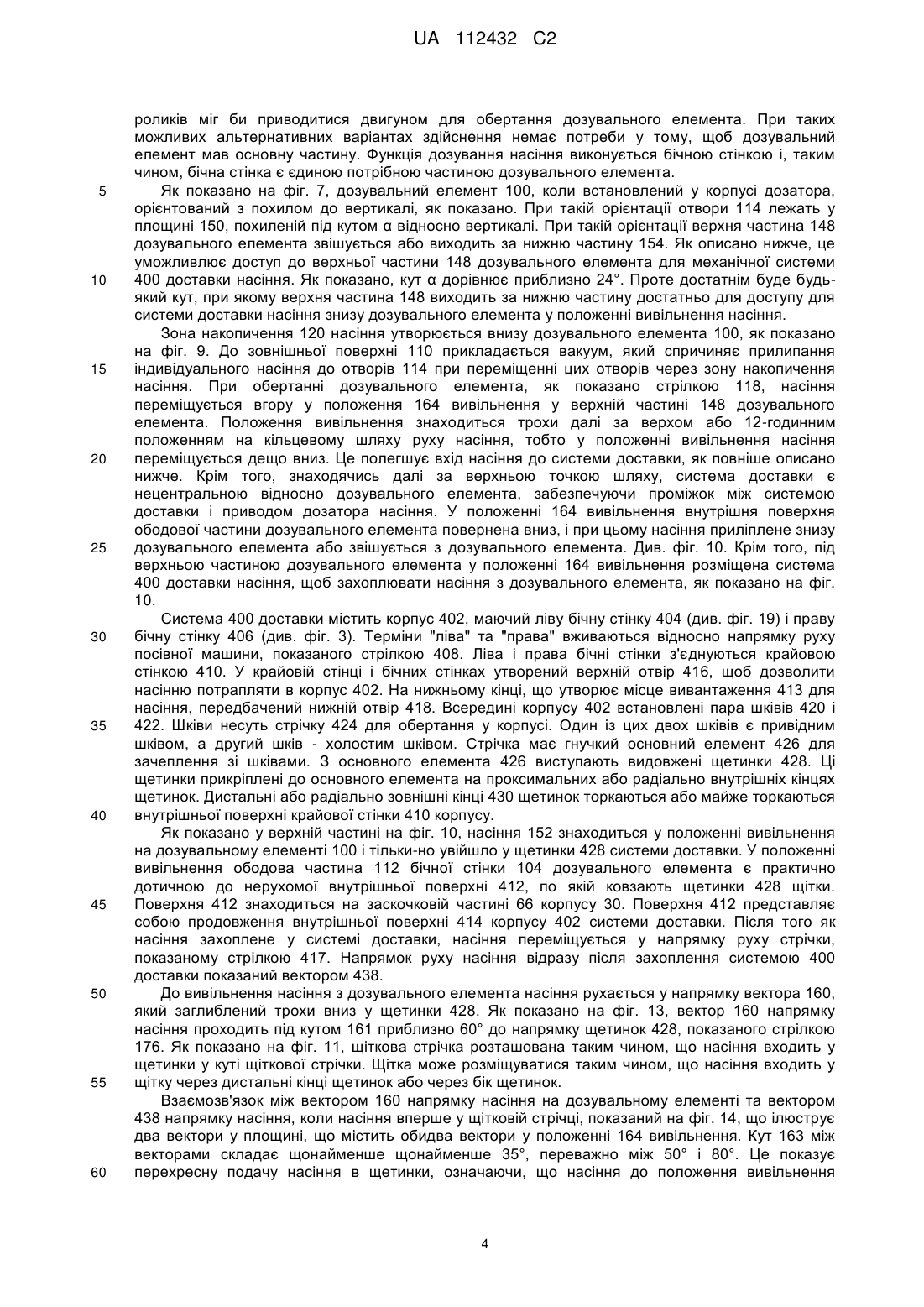 UA 112432 C2

роликів міг би приводитися двигуном для обертання дозувального елемента. При таких можливих альтернативних варіантах здійснення немає потреби у тому, щоб дозувальний елемент мав основну частину. Функція дозування насіння виконується бічною стінкою і, таким чином, бічна стінка є єдиною потрібною частиною дозувального елемента.

5 Як показано на фіг. 7, дозувальний елемент 100, коли встановлений у корпусі дозатора, орієнтований з похилом до вертикалі, як показано. При такій орієнтації отвори 114 лежать у площині 150, похиленій під кутом α відносно вертикалі. При такій орієнтації верхня частина 148 дозувального елемента звішується або виходить за нижню частину 154. Як описано нижче, це уможливлює доступ до верхньої частини 148 дозувального елемента для механічної системи 10 400 доставки насіння. Як показано, кут α дорівнює приблизно 24°. Проте достатнім буде будь-який кут, при якому верхня частина 148 виходить за нижню частину достатньо для доступу для системи доставки насіння знизу дозувального елемента у положенні вивільнення насіння.

Зона накопичення 120 насіння утворюється внизу дозувального елемента 100, як показано на фіг. 9. До зовнішньої поверхні 110 прикладається вакуум, який спричиняє прилипання 15 індивідуального насіння до отворів 114 при переміщенні цих отворів через зону накопичення насіння. При обертанні дозувального елемента, як показано стрілкою 118, насіння переміщується вгору у положення 164 вивільнення у верхній частині 148 дозувального елемента. Положення вивільнення знаходиться трохи далі за верхом або 12-годинним положенням на кільцевому шляху руху насіння, тобто у положенні вивільнення насіння 20 переміщується дещо вниз. Це полегшує вхід насіння до системи доставки, як повніше описано нижче. Крім того, знаходячись далі за верхньою точкою шляху, система доставки є нецентральною відносно дозувального елемента, забезпечуючи проміжок між системою доставки і приводом дозатора насіння. У положенні 164 вивільнення внутрішня поверхня ободової частини дозувального елемента повернена вниз, і при цьому насіння приліплене знизу 25 дозувального елемента або звішується з дозувального елемента. Див. фіг. 10. Крім того, під верхньою частиною дозувального елемента у положенні 164 вивільнення розміщена система 400 доставки насіння, щоб захоплювати насіння з дозувального елемента, як показано на фіг. 10.

Система 400 доставки містить корпус 402, маючий ліву бічну стінку 404 (див. фіг. 19) і праву 30 бічну стінку 406 (див. фіг. 3). Терміни "ліва" та "права" вживаються відносно напрямку руху посівної машини, показаного стрілкою 408. Ліва і права бічні стінки з'єднуються крайовою стінкою 410. У крайовій стінці і бічних стінках утворений верхній отвір 416, щоб дозволити насінню потрапляти в корпус 402. На нижньому кінці, що утворює місце вивантаження 413 для насіння, передбачений нижній отвір 418. Всередині корпусу 402 встановлені пара шківів 420 і 35 422. Шківи несуть стрічку 424 для обертання у корпусі. Один із цих двох шківів є привідним шківом, а другий шків - холостим шківом. Стрічка має гнучкий основний елемент 426 для зачеплення зі шківами. З основного елемента 426 виступають видовжені щетинки 428. Ці щетинки прикріплені до основного елемента на проксимальних або радіально внутрішніх кінцях щетинок. Дистальні або радіально зовнішні кінці 430 щетинок торкаються або майже торкаються 40 внутрішньої поверхні крайової стінки 410 корпусу.

Як показано у верхній частині на фіг. 10, насіння 152 знаходиться у положенні вивільнення на дозувальному елементі 100 і тільки-но увійшло у щетинки 428 системи доставки. У положенні вивільнення ободова частина 112 бічної стінки 104 дозувального елемента є практично дотичною до нерухомої внутрішньої поверхні 412, по якій ковзають щетинки 428 щітки. 45 Поверхня 412 знаходиться на заскочковій частині 66 корпусу 30. Поверхня 412 представляє собою продовження внутрішньої поверхні 414 корпусу 402 системи доставки. Після того як насіння захоплене у системі доставки, насіння переміщується у напрямку руху стрічки, показаному стрілкою 417. Напрямок руху насіння відразу після захоплення системою 400 доставки показаний вектором 438.

50 До вивільнення насіння з дозувального елемента насіння рухається у напрямку вектора 160, який заглиблений трохи вниз у щетинки 428. Як показано на фіг. 13, вектор 160 напрямку насіння проходить під кутом 161 приблизно 60° до напрямку щетинок 428, показаного стрілкою 176. Як показано на фіг. 11, щіткова стрічка розташована таким чином, що насіння входить у щетинки у куті щіткової стрічки. Щітка може розміщуватися таким чином, що насіння входить у 55 щітку через дистальні кінці щетинок або через бік щетинок.

Взаємозв'язок між вектором 160 напрямку насіння на дозувальному елементі та вектором 438 напрямку насіння, коли насіння вперше у щітковій стрічці, показаний на фіг. 14, що ілюструє два вектори у площині, що містить обидва вектори у положенні 164 вивільнення. Кут 163 між векторами складає щонайменше щонайменше 35°, переважно між 50° і 80°. Це показує 60 перехресну подачу насіння в щетинки, означаючи, що насіння до положення вивільнення

4